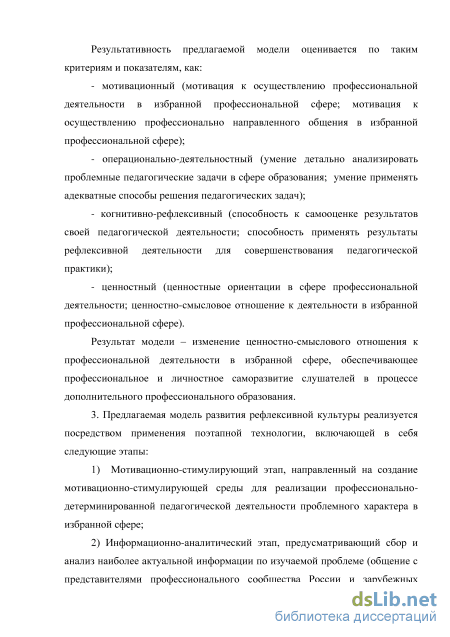 Результативность предлагаемой модели оценивается по таким критериям и показателям, как:

- мотивационный (мотивация к осуществлению профессиональной деятельности в избранной профессиональной сфере; мотивация к осуществлению профессионально направленного общения в избранной профессиональной сфере);

- операционально-деятельностный (умение детально анализировать проблемные педагогические задачи в сфере образования; умение применять адекватные способы решения педагогических задач);

- когнитивно-рефлексивный (способность к самооценке результатов своей педагогической деятельности; способность применять результаты рефлексивной деятельности для совершенствования педагогической практики);

- ценностный (ценностные ориентации в сфере профессиональной деятельности; ценностно-смысловое отношение к деятельности в избранной профессиональной сфере).

Результат модели – изменение ценностно-смыслового отношения к профессиональной деятельности в избранной сфере, обеспечивающее профессиональное и личностное саморазвитие слушателей в процессе дополнительного профессионального образования.

3. Предлагаемая модель развития рефлексивной культуры реализуется посредством применения поэтапной технологии, включающей в себя следующие этапы:

1) Мотивационно-стимулирующий этап, направленный на создание мотивационно-стимулирующей среды для реализации профессионально-детерминированной педагогической деятельности проблемного характера в избранной сфере;

2) Информационно-аналитический этап, предусматривающий сбор и анализ наиболее актуальной информации по изучаемой проблеме (общение с представителями профессионального сообщества России и зарубежных

dsLib.net
библиотека диссертаций